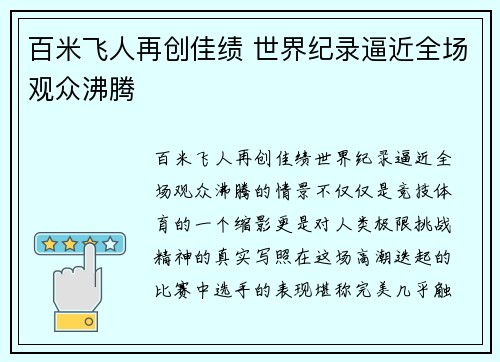 百米飞人再创佳绩 世界纪录逼近全场观众沸腾

百米飞人再创佳绩世界纪录逼近全场观众沸腾的情景不仅仅是竞技体育的一个缩影更是对人类极限挑战精神的真实写照在这场高潮迭起的比赛中选手的表现堪称完美几乎触